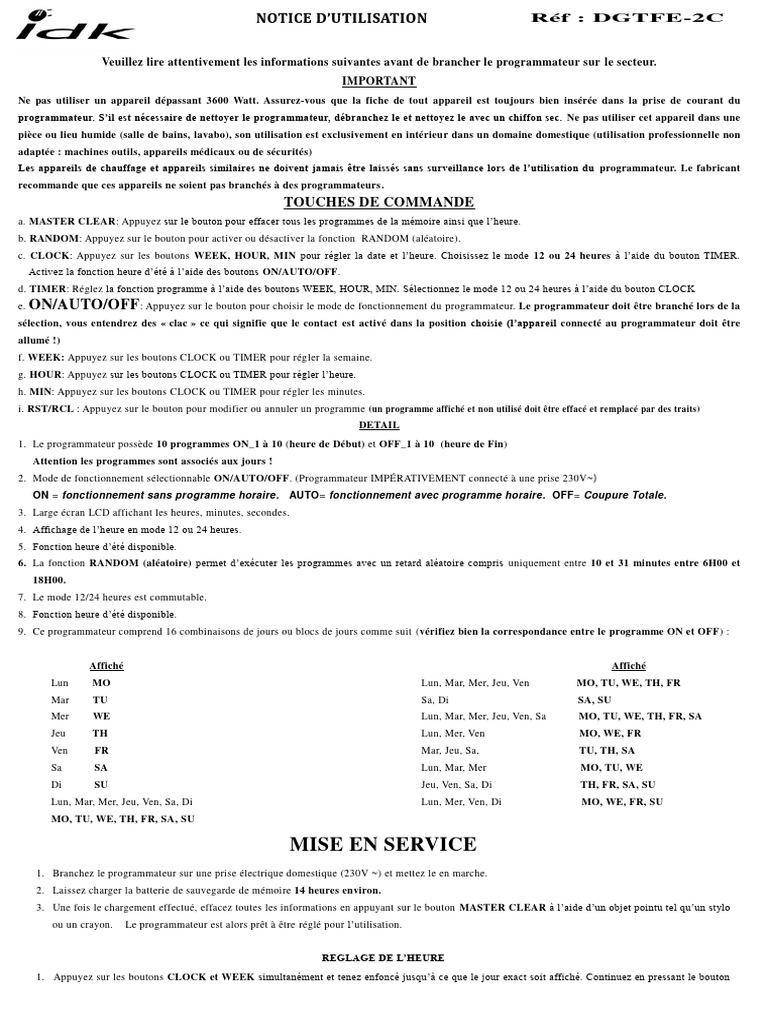 idk

NOTICE D'UTILISATION Réf : DGTFE-2C

Veuillez lire attentivement les informations suivantes avant de brancher le programmateur sur le secteur.

IMPORTANT

Ne pas utiliser un appareil dépassant 3600 Watt. Assurez-vous que la fiche de tout appareil est toujours bien insérée dans la prise de courant du programmateur. S'il est nécessaire de nettoyer le programmateur, débranchez le et nettoyez le avec un chiffon sec. Ne pas utiliser cet appareil dans une pièce ou lieu humide (salle de bains, lavabo), son utilisation est exclusivement en intérieur dans un domaine domestique (utilisation professionnelle non adaptée : machines outils, appareils médicaux ou de sécurités)
Les appareils de chauffage et appareils similaires ne doivent jamais être laissés sans surveillance lors de l'utilisation du programmateur. Le fabricant recommande que ces appareils ne soient pas branchés à des programmateurs.

TOUCHES DE COMMANDE

a. MASTER CLEAR: Appuyez sur le bouton pour effacer tous les programmes de la mémoire ainsi que l'heure.
b. RANDOM: Appuyez sur le bouton pour activer ou désactiver la fonction RANDOM (aléatoire).
c. CLOCK: Appuyez sur les boutons WEEK, HOUR, MIN pour régler la date et l'heure. Choisissez le mode 12 ou 24 heures à l'aide du bouton TIMER. Activez la fonction heure d'été à l'aide des boutons ON/AUTO/OFF.
d. TIMER: Réglez la fonction programme à l'aide des boutons WEEK, HOUR, MIN. Sélectionnez le mode 12 ou 24 heures à l'aide du bouton CLOCK
e. ON/AUTO/OFF: Appuyez sur le bouton pour choisir le mode de fonctionnement du programmateur. Le programmateur doit être branché lors de la sélection, vous entendrez des « clac » ce qui signifie que le contact est activé dans la position choisie (l'appareil connecté au programmateur doit être allumé !)
f. WEEK: Appuyez sur les boutons CLOCK ou TIMER pour régler la semaine.
g. HOUR: Appuyez sur les boutons CLOCK ou TIMER pour régler l'heure.
h. MIN: Appuyez sur les boutons CLOCK ou TIMER pour régler les minutes.
i. RST/RCL : Appuyez sur le bouton pour modifier ou annuler un programme (un programme affiché et non utilisé doit être effacé et remplacé par des traits)

DETAIL

1. Le programmateur possède 10 programmes ON_1 à 10 (heure de Début) et OFF_1 à 10 (heure de Fin)
Attention les programmes sont associés aux jours !
2. Mode de fonctionnement sélectionnable ON/AUTO/OFF. (Programmateur IMPÉRATIVEMENT connecté à une prise 230V~)
ON = fonctionnement sans programme horaire. AUTO= fonctionnement avec programme horaire. OFF= Coupure Totale.
3. Large écran LCD affichant les heures, minutes, secondes.
4. Affichage de l'heure en mode 12 ou 24 heures.
5. Fonction heure d'été disponible.
6. La fonction RANDOM (aléatoire) permet d'exécuter les programmes avec un retard aléatoire compris uniquement entre 10 et 31 minutes entre 6H00 et 18H00.
7. Le mode 12/24 heures est commutable.
8. Fonction heure d'été disponible.
9. Ce programmateur comprend 16 combinaisons de jours ou blocs de jours comme suit (vérifiez bien la correspondance entre le programme ON et OFF) :

| | Affiché |
|---|---|
| Lun | MO |
| Mar | TU |
| Mer | WE |
| Jeu | TH |
| Ven | FR |
| Sa | SA |
| Di | SU |
| Lun, Mar, Mer, Jeu, Ven, Sa, Di | MO, TU, WE, TH, FR, SA, SU |

| | Affiché |
|---|---|
| Lun, Mar, Mer, Jeu, Ven | MO, TU, WE, TH, FR |
| Sa, Di | SA, SU |
| Lun, Mar, Mer, Jeu, Ven, Sa | MO, TU, WE, TH, FR, SA |
| Lun, Mer, Ven | MO, WE, FR |
| Mar, Jeu, Sa, | TU, TH, SA |
| Lun, Mar, Mer | MO, TU, WE |
| Jeu, Ven, Sa, Di | TH, FR, SA, SU |
| Lun, Mer, Ven, Di | MO, WE, FR, SU |

MISE EN SERVICE

1. Branchez le programmateur sur une prise électrique domestique (230V ~) et mettez le en marche.
2. Laissez charger la batterie de sauvegarde de mémoire 14 heures environ.
3. Une fois le chargement effectué, effacez toutes les informations en appuyant sur le bouton MASTER CLEAR à l'aide d'un objet pointu tel qu'un stylo ou un crayon. Le programmateur est alors prêt à être réglé pour l'utilisation.

REGLAGE DE L'HEURE

1. Appuyez sur les boutons CLOCK et WEEK simultanément et tenez enfoncé jusqu'à ce que le jour exact soit affiché. Continuez en pressant le bouton